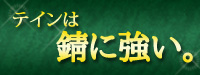 テインは
錆に強い。